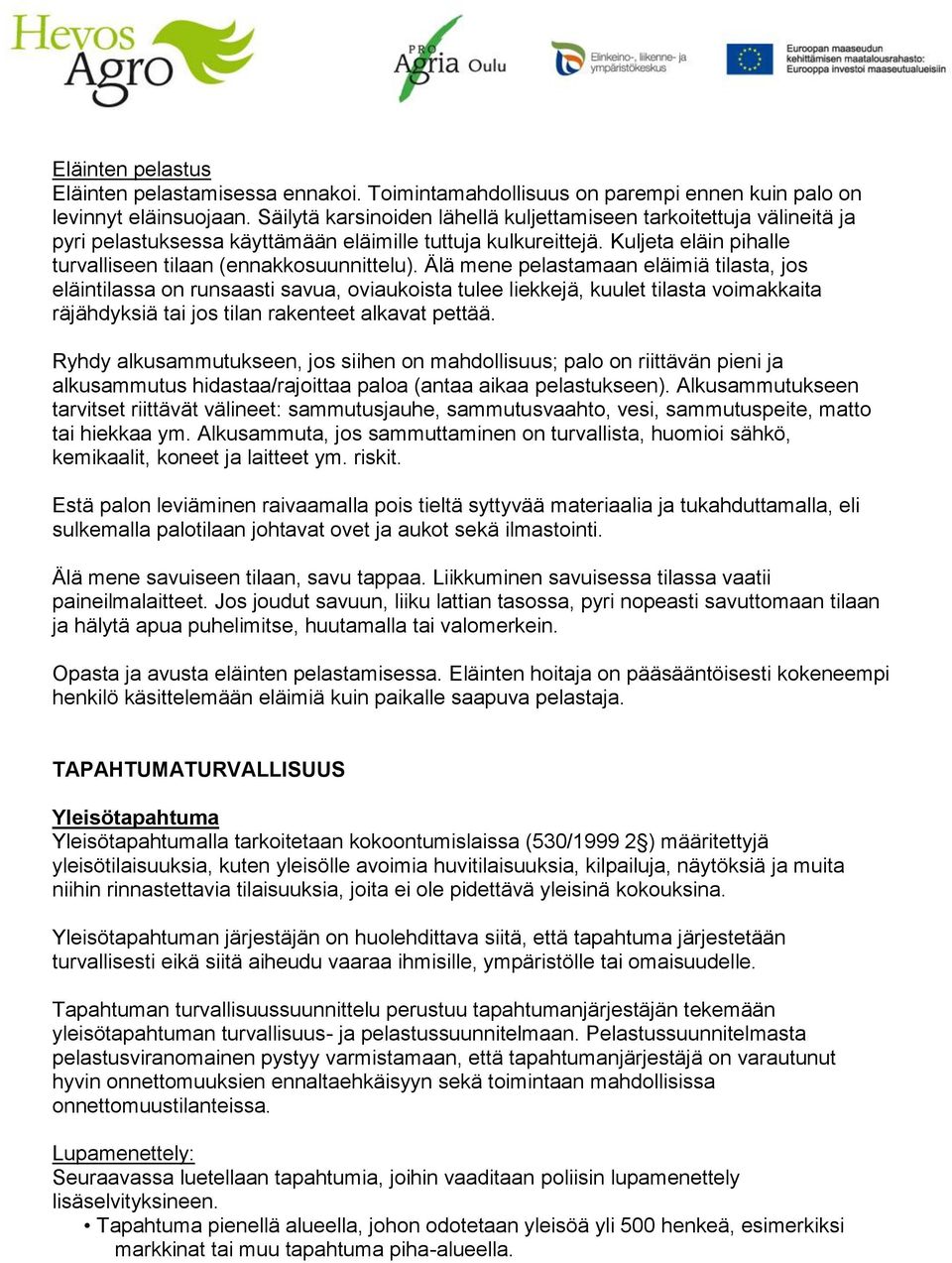 Hevos Agro

PRO Agria Oulu

Elinkeino-, liikenne- ja ympäristökeskus

Euroopan maaseudun kehittämisen maatalousrahasto: Eurooppa investoi maaseutualueisiin

Eläinten pelastus
Eläinten pelastamisessa ennakoi. Toimintamahdollisuus on parempi ennen kuin palo on levinnyt eläinsuojaan. Säilytä karsinoiden lähellä kuljettamiseen tarkoitettuja välineitä ja pyri pelastuksessa käyttämään eläimille tuttuja kulkureittejä. Kuljeta eläin pihalle turvalliseen tilaan (ennakkosuunnittelu). Älä mene pelastamaan eläimiä tilasta, jos eläintilassa on runsaasti savua, oviaukoista tulee liekkejä, kuulet tilasta voimakkaita räjähdyksiä tai jos tilan rakenteet alkavat pettää.

Ryhdy alkusammutukseen, jos siihen on mahdollisuus; palo on riittävän pieni ja alkusammutus hidastaa/rajoittaa paloa (antaa aikaa pelastukseen). Alkusammutukseen tarvitset riittävät välineet: sammutusjauhe, sammutusvaahto, vesi, sammutuspeite, matto tai hiekkaa ym. Alkusammuta, jos sammuttaminen on turvallista, huomioi sähkö, kemikaalit, koneet ja laitteet ym. riskit.

Estä palon leviäminen raivaamalla pois tieltä syttyvää materiaalia ja tukahduttamalla, eli sulkemalla palotilaan johtavat ovet ja aukot sekä ilmastointi.

Älä mene savuiseen tilaan, savu tappaa. Liikkuminen savuisessa tilassa vaatii paineilmalaitteet. Jos joudut savuun, liiku lattian tasossa, pyri nopeasti savuttomaan tilaan ja hälytä apua puhelimitse, huutamalla tai valomerkein.

Opasta ja avusta eläinten pelastamisessa. Eläinten hoitaja on pääsääntöisesti kokeneempi henkilö käsittelemään eläimiä kuin paikalle saapuva pelastaja.

TAPAHTUMATURVALLISUUS

Yleisötapahtuma
Yleisötapahtumalla tarkoitetaan kokoontumislaissa (530/1999 2§) määritettyjä yleisötilaisuuksia, kuten yleisölle avoimia huvitilaisuuksia, kilpailuja, näytöksiä ja muita niihin rinnastettavia tilaisuuksia, joita ei ole pidettävä yleisinä kokouksina.

Yleisötapahtuman järjestäjän on huolehdittava siitä, että tapahtuma järjestetään turvallisesti eikä siitä aiheudu vaaraa ihmisille, ympäristölle tai omaisuudelle.

Tapahtuman turvallisuussuunnittelu perustuu tapahtumanjärjestäjän tekemään yleisötapahtuman turvallisuus- ja pelastussuunnitelmaan. Pelastussuunnitelmasta pelastusviranomainen pystyy varmistamaan, että tapahtumanjärjestäjä on varautunut hyvin onnettomuuksien ennaltaehkäisyyn sekä toimintaan mahdollisissa onnettomuustilanteissa.

Lupamenettely:
Seuraavassa luetellaan tapahtumia, joihin vaaditaan poliisin lupamenettely lisäselvityksineen.
• Tapahtuma pienellä alueella, johon odotetaan yleisöä yli 500 henkeä, esimerkiksi markkinat tai muu tapahtuma piha-alueella.